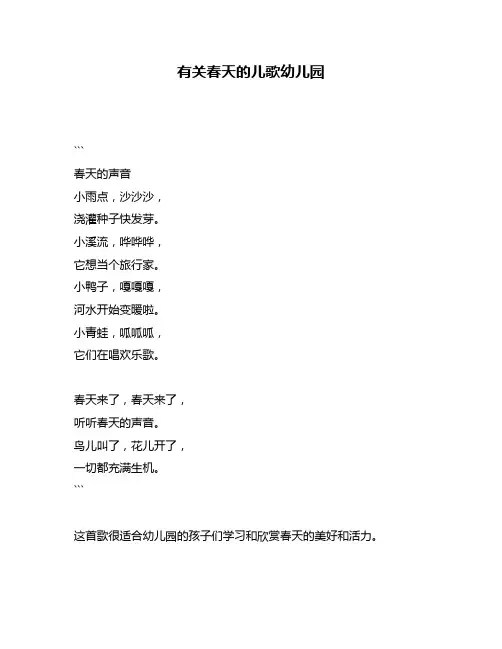 有关春天的儿歌幼儿园

```

春天的声音
小雨点，沙沙沙，
浇灌种子快发芽。
小溪流，哗哗哗，
它想当个旅行家。
小鸭子，嘎嘎嘎，
河水开始变暖啦。
小青蛙，呱呱呱，
它们在唱欢乐歌。

春天来了，春天来了，
听听春天的声音。
鸟儿叫了，花儿开了，
一切都充满生机。
```

这首歌很适合幼儿园的孩子们学习和欣赏春天的美好和活力。